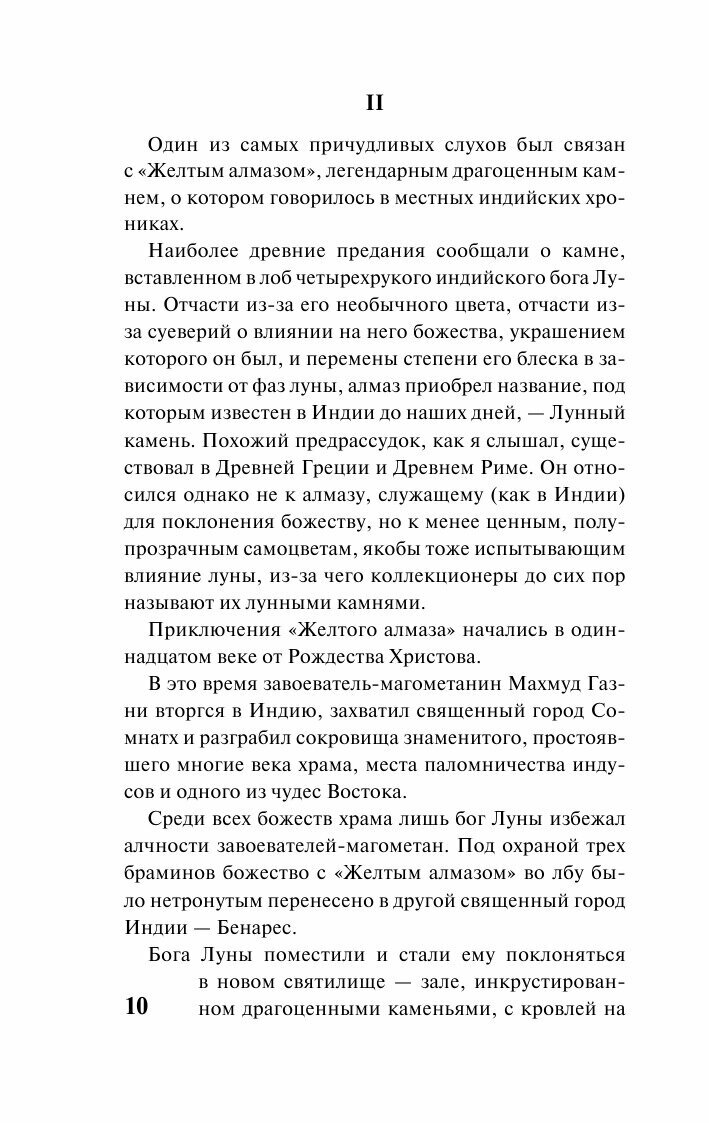 II

Один из самых причудливых слухов был связан с «Желтым алмазом», легендарным драгоценным камнем, о котором говорилось в местных индийских хрониках.

Наиболее древние предания сообщали о камне, вставленном в лоб четырехрукого индийского бога Луны. Отчасти из-за его необычного цвета, отчасти из-за суеверий о влиянии на него божества, украшением которого он был, и перемены степени его блеска в зависимости от фаз луны, алмаз приобрел название, под которым известен в Индии до наших дней, — Лунный камень. Похожий предрассудок, как я слышал, существовал в Древней Греции и Древнем Риме. Он относился однако не к алмазу, служащему (как в Индии) для поклонения божеству, но к менее ценным, полупрозрачным самоцветам, якобы тоже испытывающим влияние луны, из-за чего коллекционеры до сих пор называют их лунными камнями.

Приключения «Желтого алмаза» начались в одиннадцатом веке от Рождества Христова.

В это время завоеватель-магометанин Махмуд Газни вторгся в Индию, захватил священный город Сомнатх и разграбил сокровища знаменитого, простоявшего многие века храма, места паломничества индусов и одного из чудес Востока.

Среди всех божеств храма лишь бог Луны избежал алчности завоевателей-магометан. Под охраной трех браминов божество с «Желтым алмазом» во лбу было нетронутым перенесено в другой священный город Индии — Бенарес.

Бога Луны поместили и стали ему поклоняться в новом святилище — зале, инкрустированном драгоценными каменьями, с кровлей на

10